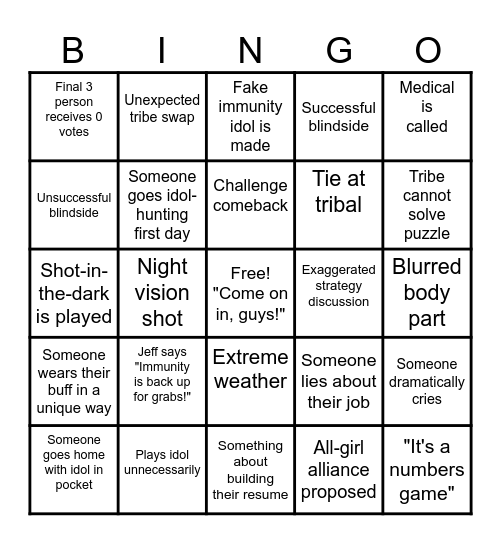 | B | I | N | G | O |
|---|---|---|---|---|
| Final 3 person receives 0 votes | Unexpected tribe swap | Fake immunity idol is made | Successful blindside | Medical is called |
| Unsuccessful blindside | Someone goes idol-hunting first day | Challenge comeback | Tie at tribal | Tribe cannot solve puzzle |
| Shot-in-the-dark is played | Night vision shot | Free! "Come on in, guys!" | Exaggerated strategy discussion | Blurred body part |
| Someone wears their buff in a unique way | Jeff says "Immunity is back up for grabs!" | Extreme weather | Someone lies about their job | Someone dramatically cries |
| Someone goes home with idol in pocket | Plays idol unnecessarily | Something about building their resume | All-girl alliance proposed | "It's a numbers game" |